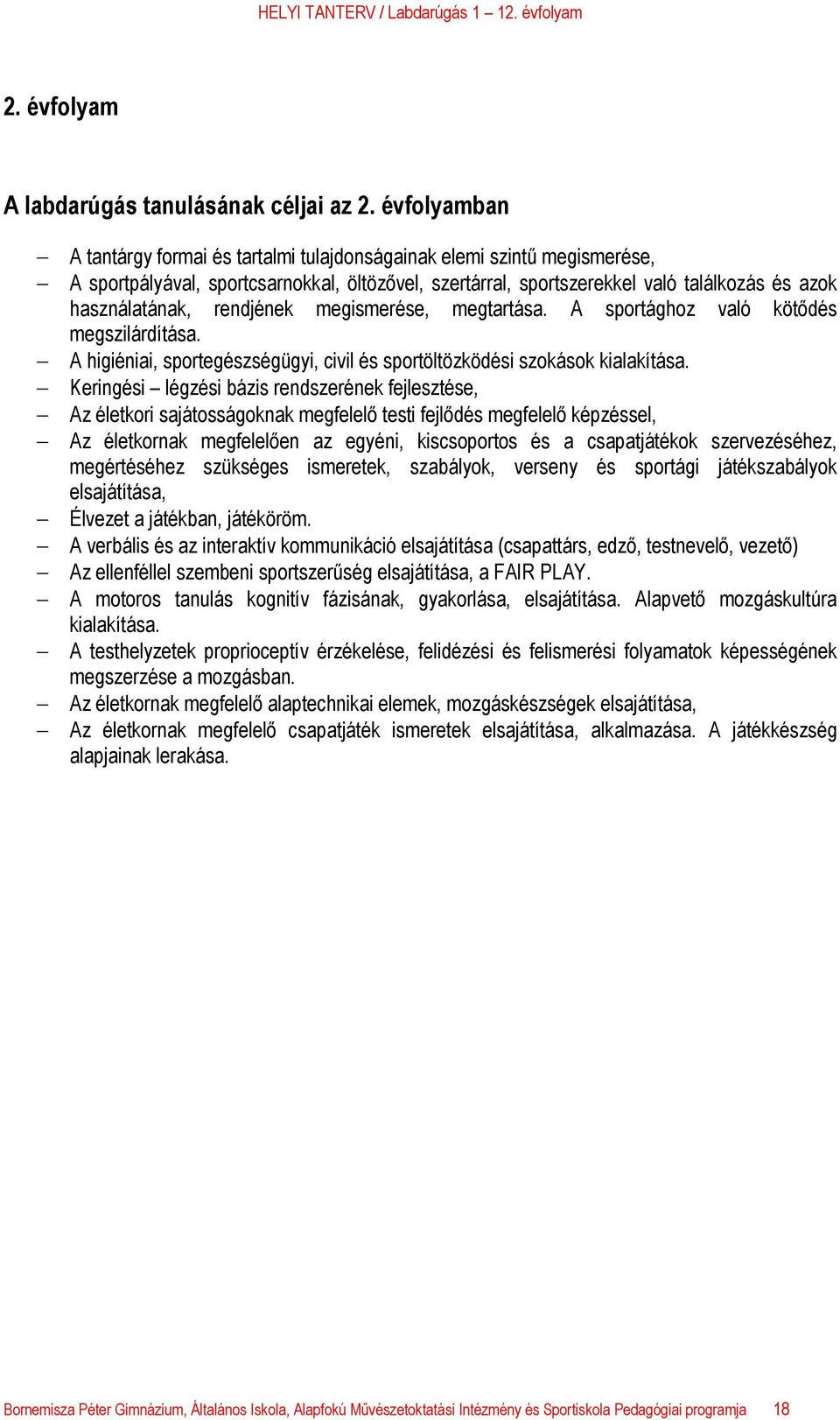 HELYI TANTERV / Labdarúgás 1 – 12. évfolyam

2. évfolyam

A labdarúgás tanulásának céljai az 2. évfolyamban

– A tantárgy formai és tartalmi tulajdonságainak elemi szintű megismerése,
– A sportpályával, sportcsarnokkal, öltözővel, szertárral, sportszerekkel való találkozás és azok használatának, rendjének megismerése, megtartása. A sportághoz való kötődés megszilárdítása.
– A higiéniai, sportegészségügyi, civil és sportöltözködési szokások kialakítása.
– Keringési – légzési bázis rendszerének fejlesztése,
– Az életkori sajátosságoknak megfelelő testi fejlődés megfelelő képzéssel,
– Az életkornak megfelelően az egyéni, kiscsoportos és a csapatjátékok szervezéséhez, megértéséhez szükséges ismeretek, szabályok, verseny és sportági játékszabályok elsajátítása,
– Élvezet a játékban, játéköröm.
– A verbális és az interaktív kommunikáció elsajátítása (csapattárs, edző, testnevelő, vezető)
– Az ellenféllel szembeni sportszerűség elsajátítása, a FAIR PLAY.
– A motoros tanulás kognitív fázisának, gyakorlása, elsajátítása. Alapvető mozgáskultúra kialakítása.
– A testhelyzetek proprioceptív érzékelése, felidézési és felismerési folyamatok képességének megszerzése a mozgásban.
– Az életkornak megfelelő alaptechnikai elemek, mozgáskészségek elsajátítása,
– Az életkornak megfelelő csapatjáték ismeretek elsajátítása, alkalmazása. A játékkészség alapjainak lerakása.

Bornemisza Péter Gimnázium, Általános Iskola, Alapfokú Művészetoktatási Intézmény és Sportiskola Pedagógiai programja 18